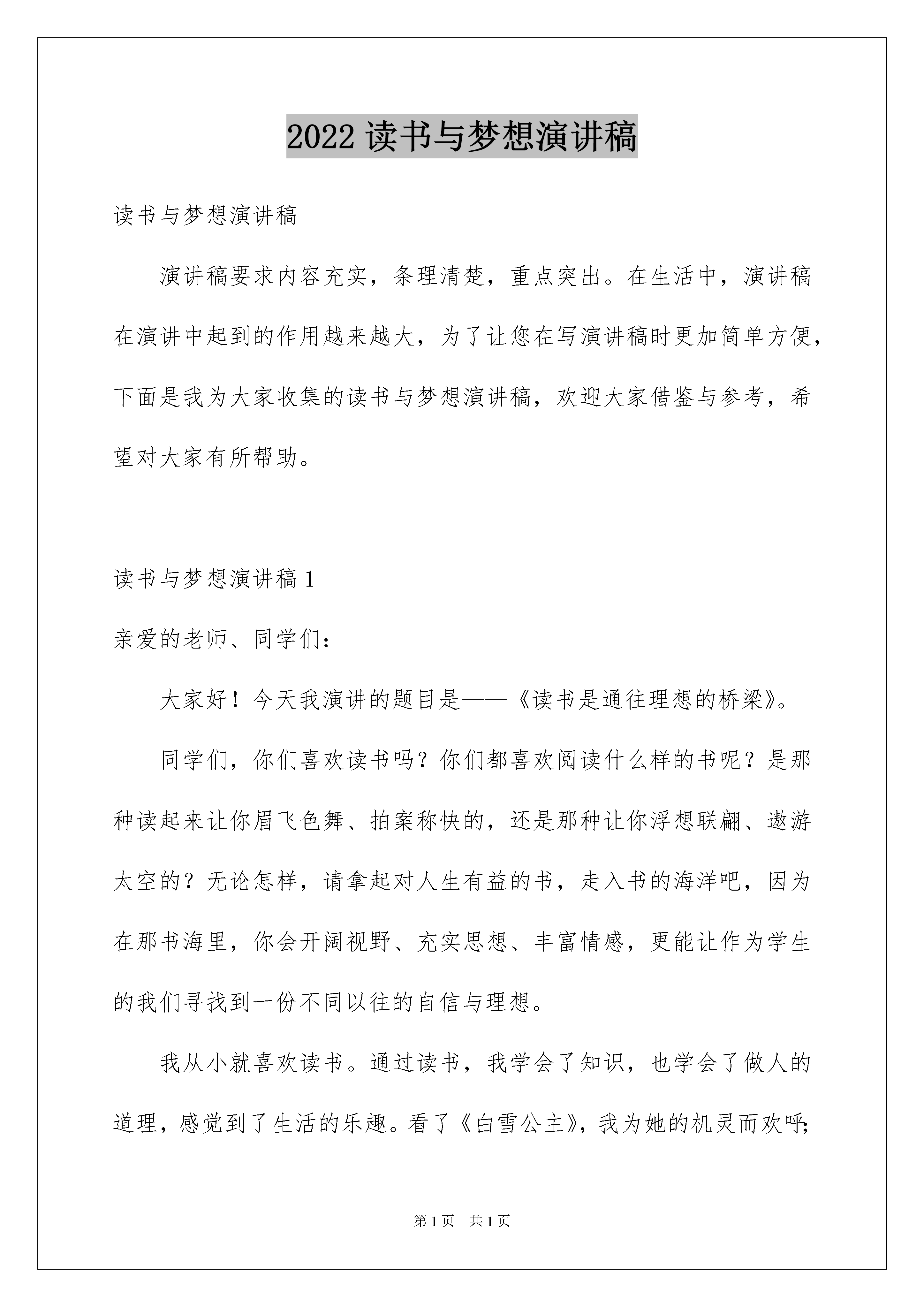 2022 读书与梦想演讲稿

读书与梦想演讲稿

演讲稿要求内容充实，条理清楚，重点突出。在生活中，演讲稿在演讲中起到的作用越来越大，为了让您在写演讲稿时更加简单方便，下面是我为大家收集的读书与梦想演讲稿，欢迎大家借鉴与参考，希望对大家有所帮助。

读书与梦想演讲稿 1

亲爱的老师、同学们：

大家好！今天我演讲的题目是——《读书是通往理想的桥梁》。

同学们，你们喜欢读书吗？你们都喜欢阅读什么样的书呢？是那种读起来让你眉飞色舞、拍案称快的，还是那种让你浮想联翩、遨游太空的？无论怎样，请拿起对人生有益的书，走入书的海洋吧，因为在那书海里，你会开阔视野、充实思想、丰富情感，更能让作为学生的我们寻找到一份不同以往的自信与理想。

我从小就喜欢读书。通过读书，我学会了知识，也学会了做人的道理，感觉到了生活的乐趣。看了《白雪公主》，我为她的机灵而欢呼;

第 1 页 共 1 页